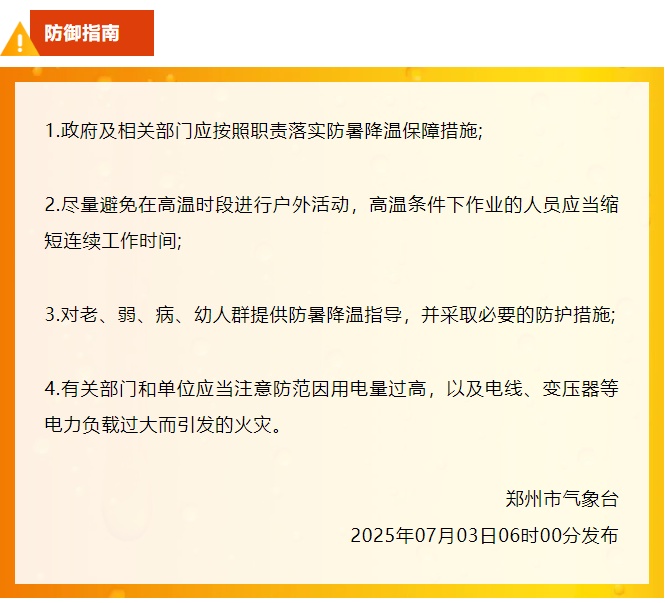 防御指南

1.政府及相关部门应按照职责落实防暑降温保障措施;

2.尽量避免在高温时段进行户外活动，高温条件下作业的人员应当缩短连续工作时间;

3.对老、弱、病、幼人群提供防暑降温指导，并采取必要的防护措施;

4.有关部门和单位应当注意防范因用电量过高，以及电线、变压器等电力负载过大而引发的火灾。

郑州市气象台
2025年07月03日06时00分发布